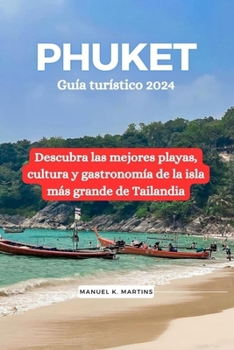 PHUKET
Guía turístico 2024

Descubra las mejores playas, cultura y gastronomía de la isla más grande de Tailandia

MANUEL K. MARTINS